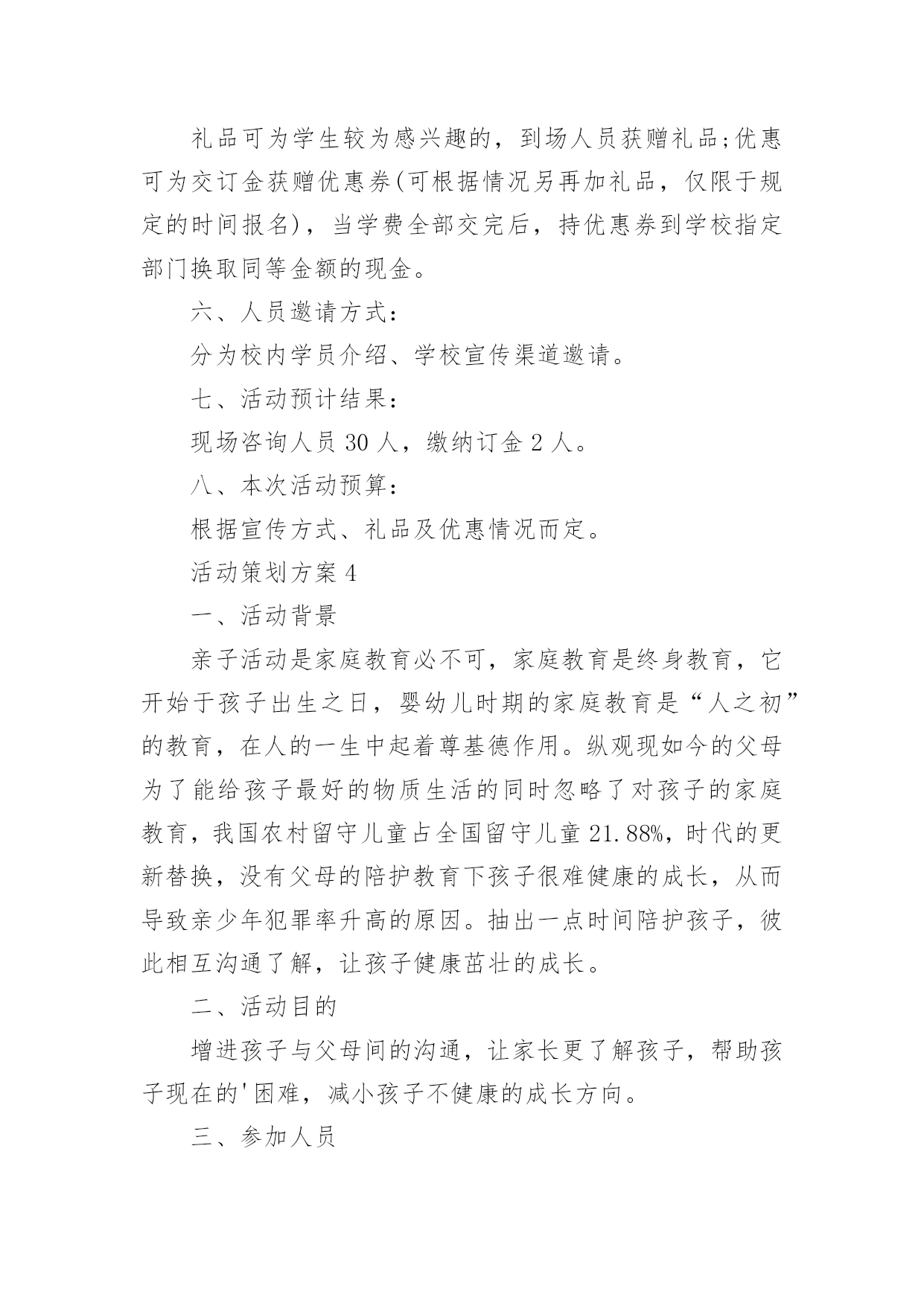 礼品可为学生较为感兴趣的，到场人员获赠礼品;优惠可为交订金获赠优惠券(可根据情况另再加礼品，仅限于规定的时间报名)，当学费全部交完后，持优惠券到学校指定部门换取同等金额的现金。

六、人员邀请方式：

分为校内学员介绍、学校宣传渠道邀请。

七、活动预计结果：

现场咨询人员 30 人，缴纳订金 2 人。

八、本次活动预算：

根据宣传方式、礼品及优惠情况而定。

活动策划方案 4

一、活动背景

亲子活动是家庭教育必不可，家庭教育是终身教育，它开始于孩子出生之日，婴幼儿时期的家庭教育是“人之初”的教育，在人的一生中起着尊基德作用。纵观现如今的父母为了能给孩子最好的物质生活的同时忽略了对孩子的家庭教育，我国农村留守儿童占全国留守儿童 21.88%，时代的更新替换，没有父母的陪护教育下孩子很难健康的成长，从而导致亲少年犯罪率升高的原因。抽出一点时间陪护孩子，彼此相互沟通了解，让孩子健康茁壮的成长。

二、活动目的

增进孩子与父母间的沟通，让家长更了解孩子，帮助孩子现在的'困难，减小孩子不健康的成长方向。

三、参加人员